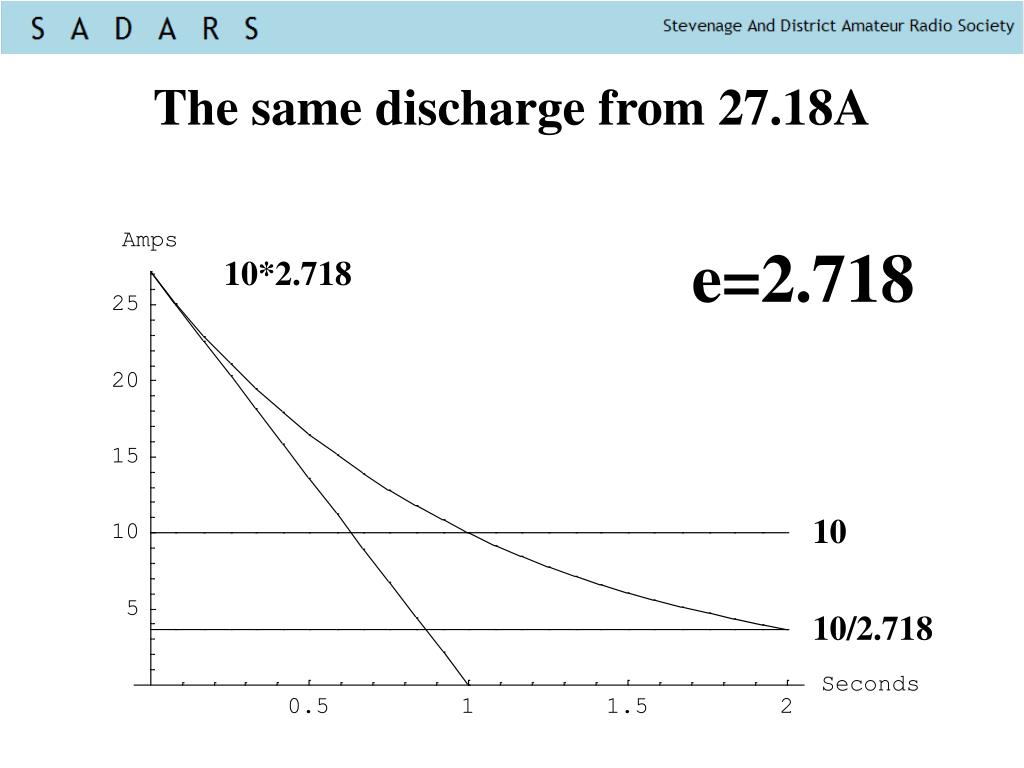 S A D A R S

Stevenage And District Amateur Radio Society

The same discharge from 27.18A

Amps

10*2.718

e=2.718

25

20

15

10

5

10

10/2.718

0.5

1

1.5

2

Seconds